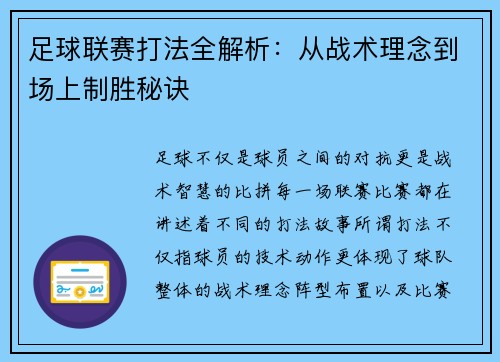 足球联赛打法全解析：从战术理念到场上制胜秘诀

足球不仅是球员之间的对抗更是战术智慧的比拼每一场联赛比赛都在讲述着不同的打法故事所谓打法不仅指球员的技术动作更体现了球队整体的战术理念阵型布置以及比赛